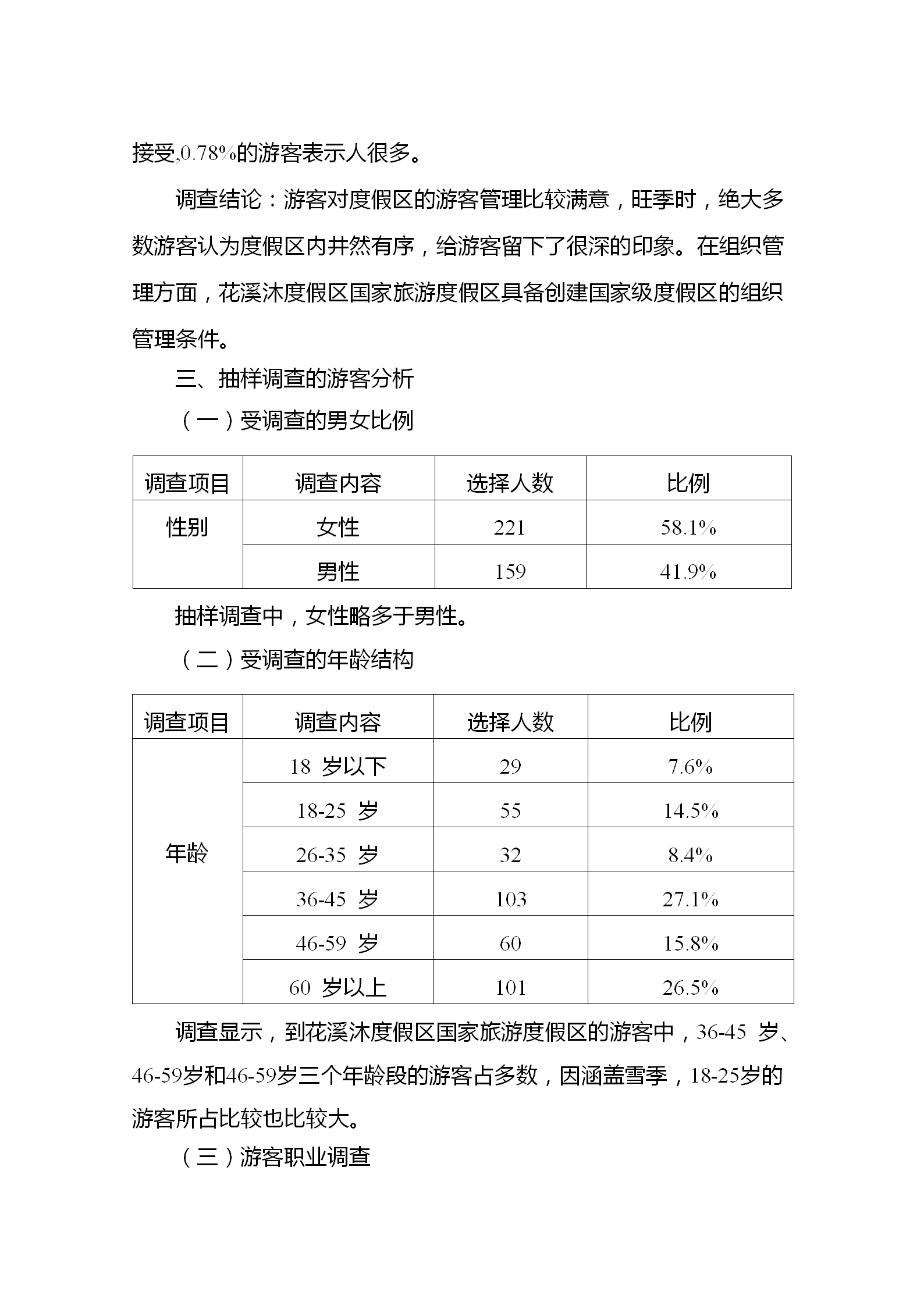 接受,0.78%的游客表示人很多。

调查结论：游客对度假区的游客管理比较满意，旺季时，绝大多数游客认为度假区内井然有序，给游客留下了很深的印象。在组织管理方面，花溪沐度假区国家旅游度假区具备创建国家级度假区的组织管理条件。

三、抽样调查的游客分析

（一）受调查的男女比例

| 调查项目 | 调查内容 | 选择人数 | 比例 |
|---|---|---|---|
| 性别 | 女性 | 221 | 58.1% |
|  | 男性 | 159 | 41.9% |

抽样调查中，女性略多于男性。

（二）受调查的年龄结构

| 调查项目 | 调查内容 | 选择人数 | 比例 |
|---|---|---|---|
| 年龄 | 18 岁以下 | 29 | 7.6% |
|  | 18-25 岁 | 55 | 14.5% |
|  | 26-35 岁 | 32 | 8.4% |
|  | 36-45 岁 | 103 | 27.1% |
|  | 46-59 岁 | 60 | 15.8% |
|  | 60 岁以上 | 101 | 26.5% |

调查显示，到花溪沐度假区国家旅游度假区的游客中，36-45 岁、46-59岁和46-59岁三个年龄段的游客占多数，因涵盖雪季，18-25岁的游客所占比较也比较大。

（三）游客职业调查